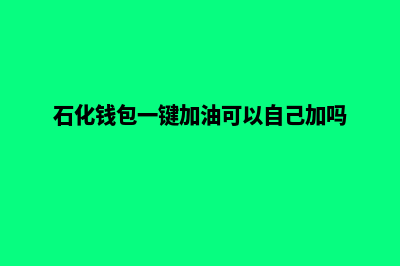 石化钱包一键加油可以自己加吗